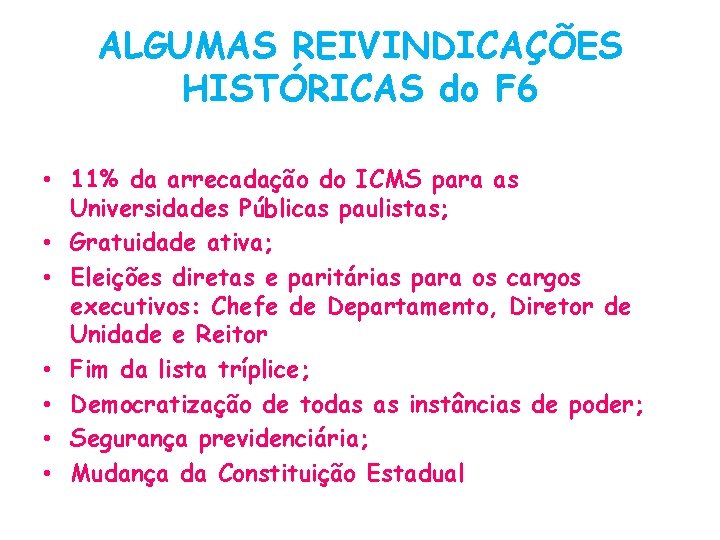 ALGUMAS REIVINDICAÇÕES HISTÓRICAS do F6

• 11% da arrecadação do ICMS para as Universidades Públicas paulistas;
• Gratuidade ativa;
• Eleições diretas e paritárias para os cargos executivos: Chefe de Departamento, Diretor de Unidade e Reitor
• Fim da lista tríplice;
• Democratização de todas as instâncias de poder;
• Segurança previdenciária;
• Mudança da Constituição Estadual